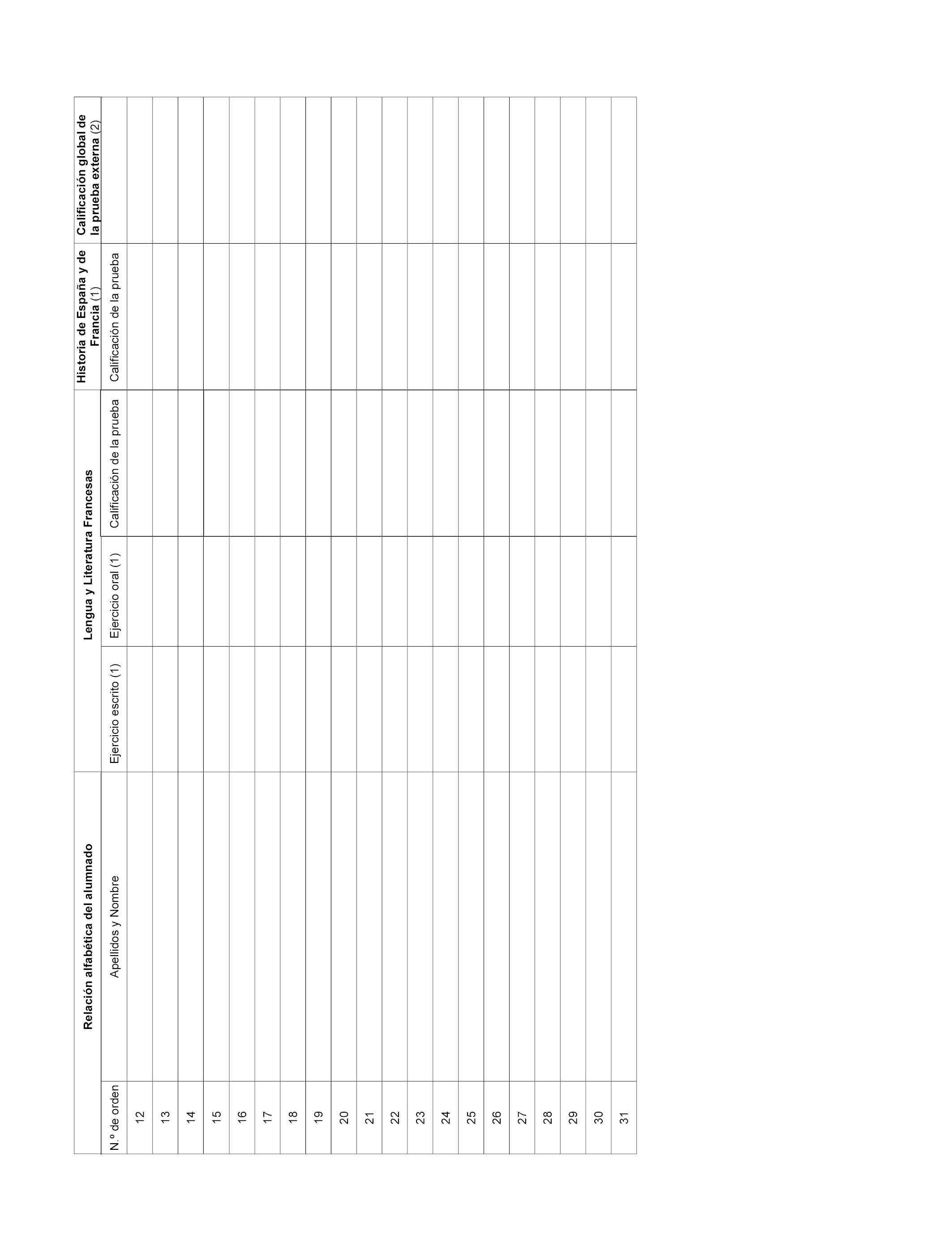 | Relación alfabética del alumnado | | Lengua y Literatura Francesas | | | Historia de España y de Francia (1) | Calificación global de la prueba externa (2) |
|---|---|---|---|---|---|---|
| N.º de orden | Apellidos y Nombre | Ejercicio escrito (1) | Ejercicio oral (1) | Calificación de la prueba | Calificación de la prueba | |
| 12 | | | | | | |
| 13 | | | | | | |
| 14 | | | | | | |
| 15 | | | | | | |
| 16 | | | | | | |
| 17 | | | | | | |
| 18 | | | | | | |
| 19 | | | | | | |
| 20 | | | | | | |
| 21 | | | | | | |
| 22 | | | | | | |
| 23 | | | | | | |
| 24 | | | | | | |
| 25 | | | | | | |
| 26 | | | | | | |
| 27 | | | | | | |
| 28 | | | | | | |
| 29 | | | | | | |
| 30 | | | | | | |
| 31 | | | | | | |